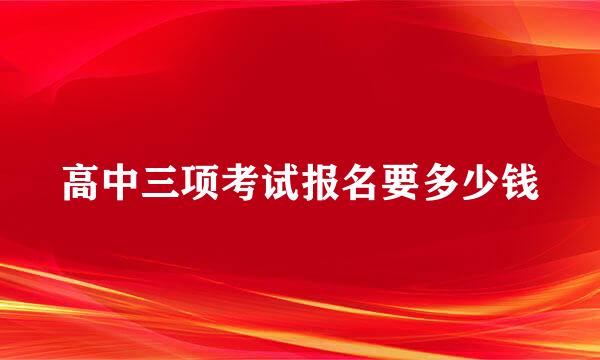 高中三项考试报名要多少钱